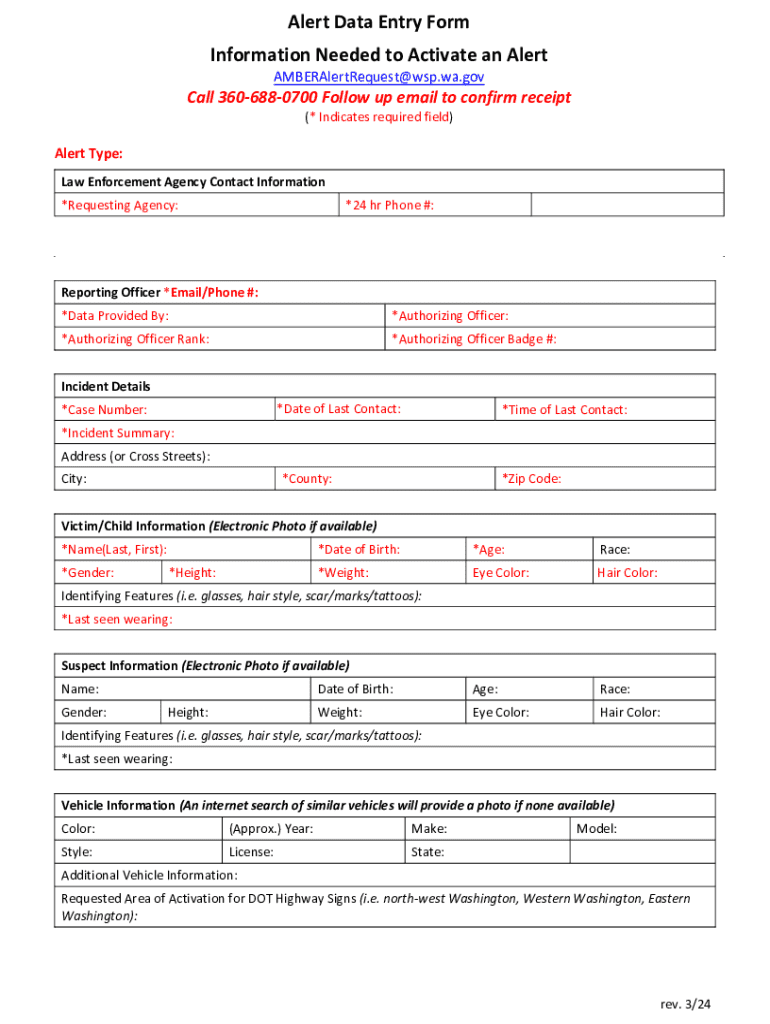 Alert Data Entry Form

Information Needed to Activate an Alert

AMBERAlertRequest@wsp.wa.gov

Call 360-688-0700 Follow up email to confirm receipt

(* Indicates required field)

Alert Type:

Law Enforcement Agency Contact Information

*Requesting Agency:
*24 hr Phone #:

Reporting Officer *Email/Phone #:
*Data Provided By:
*Authorizing Officer:
*Authorizing Officer Rank:
*Authorizing Officer Badge #:

Incident Details
*Case Number:
*Date of Last Contact:
*Time of Last Contact:
*Incident Summary:
Address (or Cross Streets):
City:
*County:
*Zip Code:

Victim/Child Information (Electronic Photo if available)
*Name(Last, First):
*Date of Birth:
*Age:
Race:
*Gender:
*Height:
*Weight:
Eye Color:
Hair Color:
Identifying Features (i.e. glasses, hair style, scar/marks/tattoos):
*Last seen wearing:

Suspect Information (Electronic Photo if available)
Name:
Date of Birth:
Age:
Race:
Gender:
Height:
Weight:
Eye Color:
Hair Color:
Identifying Features (i.e. glasses, hair style, scar/marks/tattoos):
*Last seen wearing:

Vehicle Information (An internet search of similar vehicles will provide a photo if none available)
Color:
(Approx.) Year:
Make:
Model:
Style:
License:
State:
Additional Vehicle Information:
Requested Area of Activation for DOT Highway Signs (i.e. north-west Washington, Western Washington, Eastern Washington):

rev. 3/24